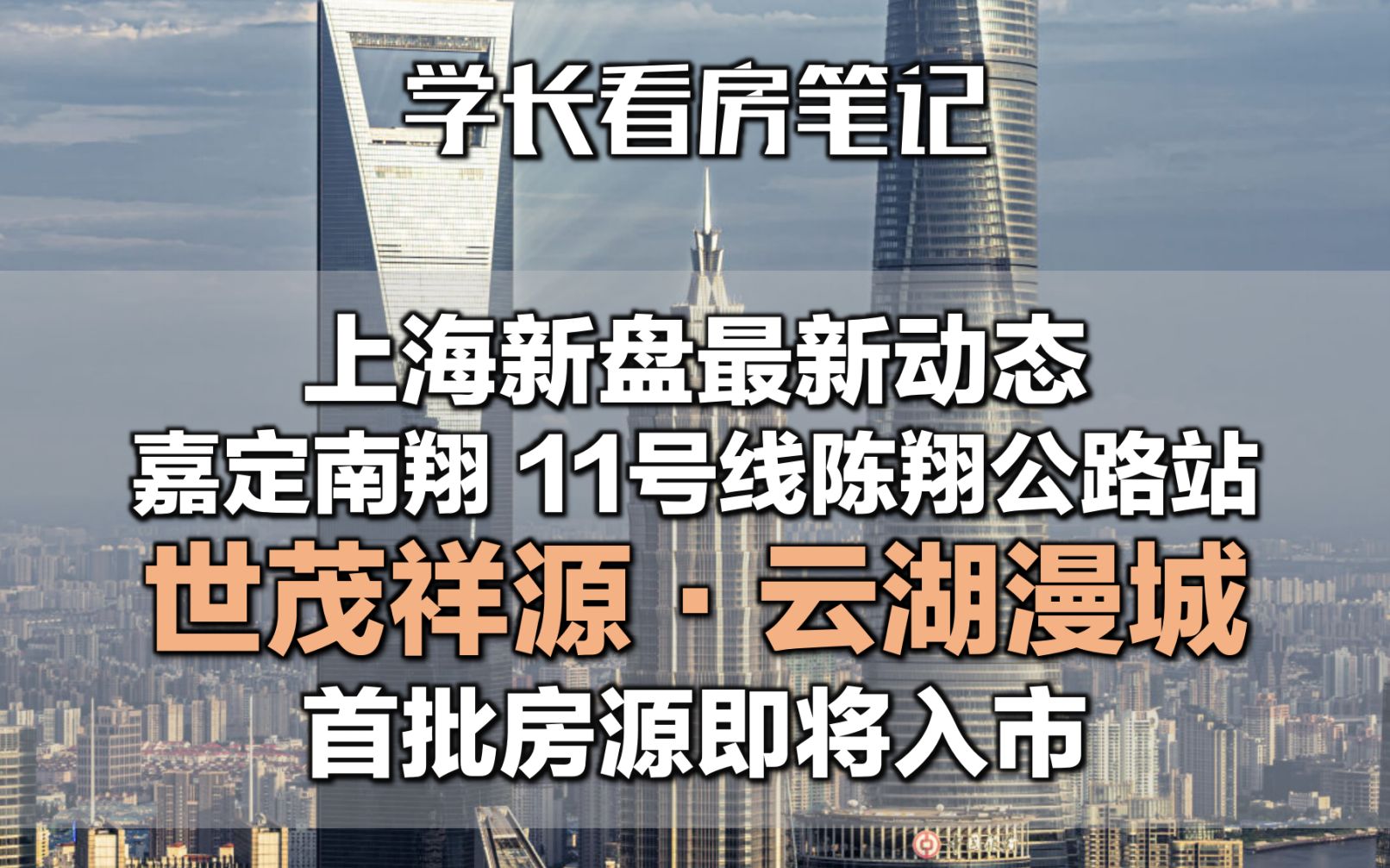 学长看房笔记

上海新盘最新动态
嘉定南翔 11号线陈翔公路站
世茂祥源 · 云湖漫城
首批房源即将入市